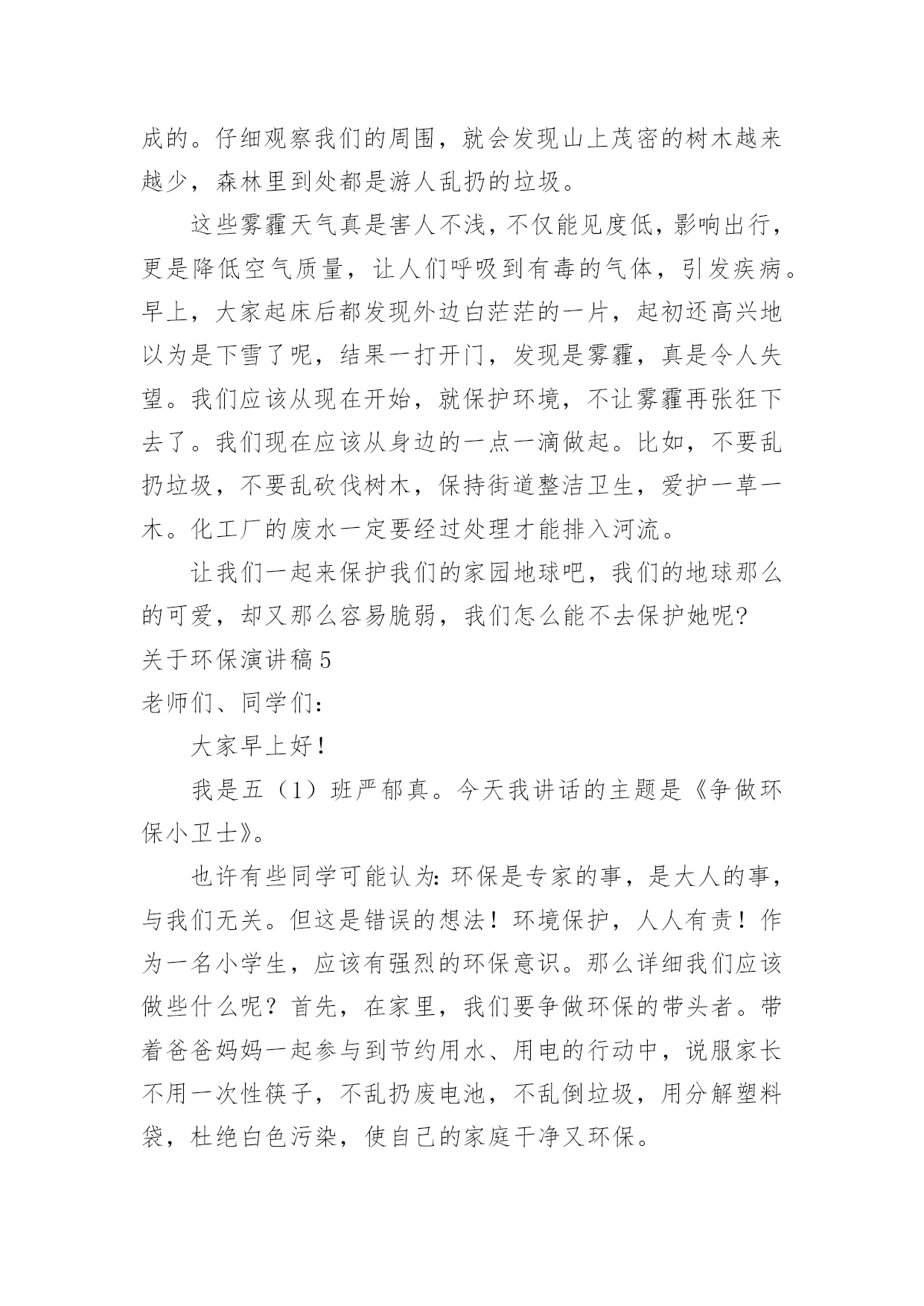 成的。仔细观察我们的周围，就会发现山上茂密的树木越来越少，森林里到处都是游人乱扔的垃圾。

这些雾霾天气真是害人不浅，不仅能见度低，影响出行，更是降低空气质量，让人们呼吸到有毒的气体，引发疾病。早上，大家起床后都发现外边白茫茫的一片，起初还高兴地以为是下雪了呢，结果一打开门，发现是雾霾，真是令人失望。我们应该从现在开始，就保护环境，不让雾霾再张狂下去了。我们现在应该从身边的一点一滴做起。比如，不要乱扔垃圾，不要乱砍伐树木，保持街道整洁卫生，爱护一草一木。化工厂的废水一定要经过处理才能排入河流。

让我们一起来保护我们的家园地球吧，我们的地球那么的可爱，却又那么容易脆弱，我们怎么能不去保护她呢?

关于环保演讲稿 5

老师们、同学们：

大家早上好！

我是五（1）班严郁真。今天我讲话的主题是《争做环保小卫士》。

也许有些同学可能认为：环保是专家的事，是大人的事，与我们无关。但这是错误的想法！环境保护，人人有责！作为一名小学生，应该有强烈的环保意识。那么详细我们应该做些什么呢？首先，在家里，我们要争做环保的带头者。带着爸爸妈妈一起参与到节约用水、用电的行动中，说服家长不用一次性筷子，不乱扔废电池，不乱倒垃圾，用分解塑料袋，杜绝白色污染，使自己的家庭干净又环保。